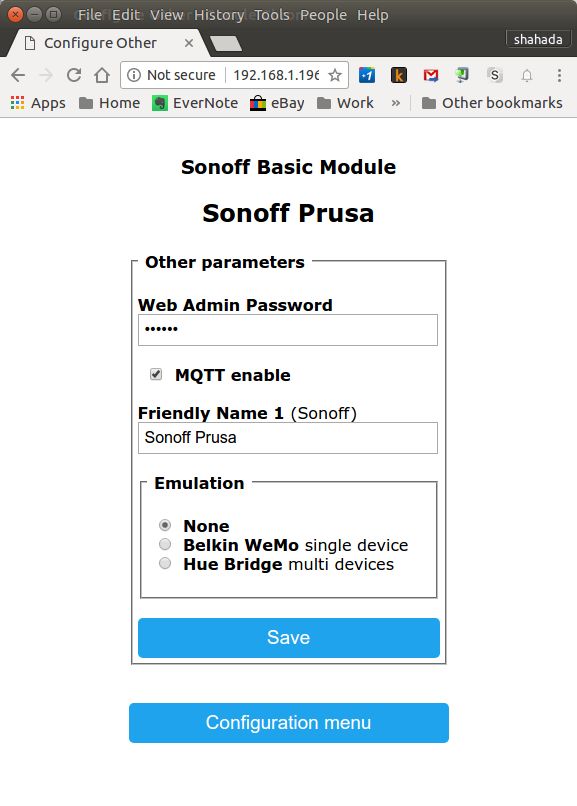 File Edit View History Tools People Help

Configure Other

shahada

Not secure | 192.168.1.196

Apps Home EverNote eBay Work » Other bookmarks

Sonoff Basic Module

Sonoff Prusa

Other parameters

Web Admin Password

••••••

MQTT enable

Friendly Name 1 (Sonoff)

Sonoff Prusa

Emulation

None
Belkin WeMo single device
Hue Bridge multi devices

Save

Configuration menu